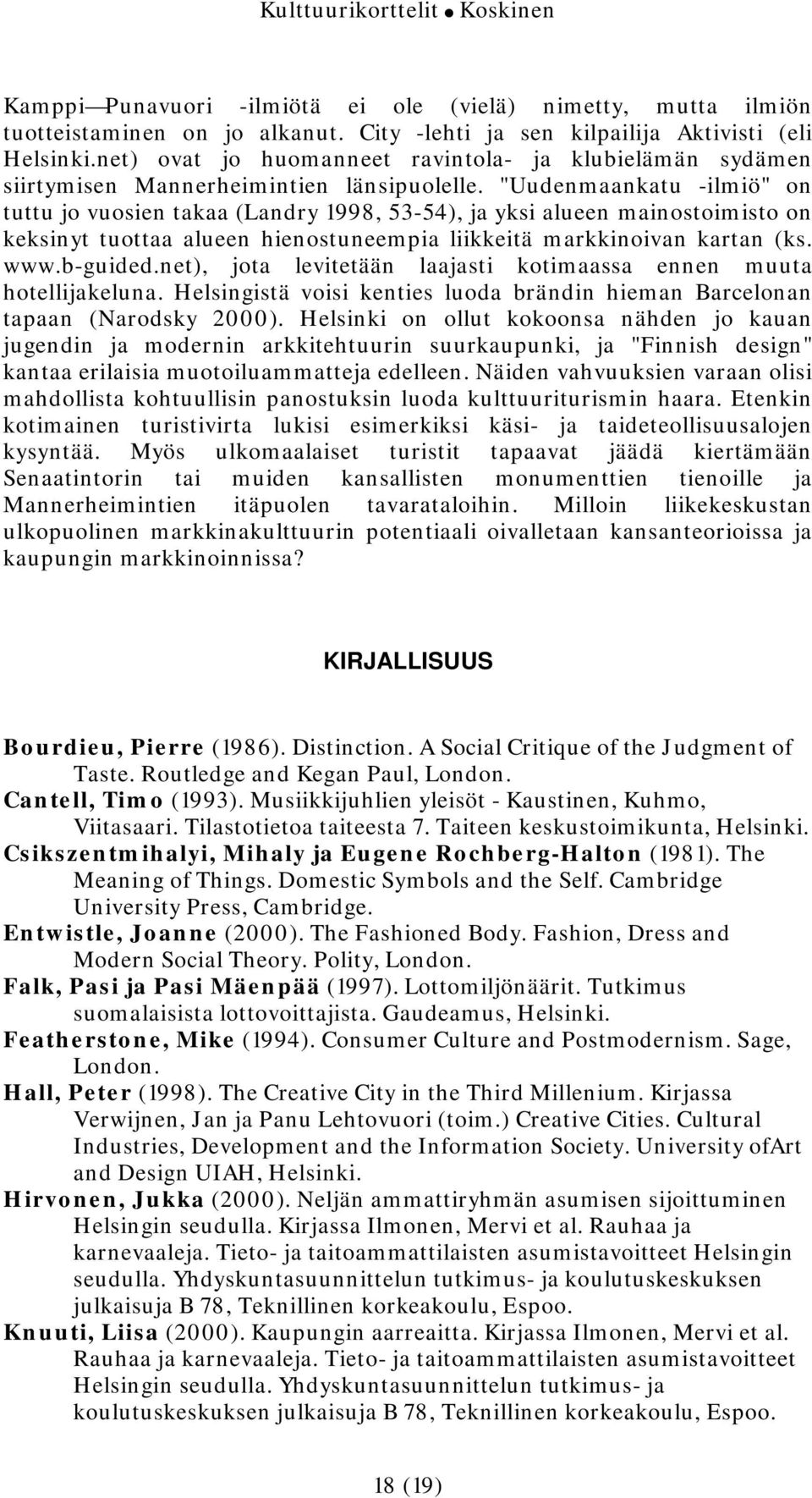 Kulttuurikorttelit ● Koskinen

Kamppi—Punavuori -ilmiötä ei ole (vielä) nimetty, mutta ilmiön tuotteistaminen on jo alkanut. City -lehti ja sen kilpailija Aktivisti (eli Helsinki.net) ovat jo huomanneet ravintola- ja klubielämän sydämen siirtymisen Mannerheimintien länsipuolelle. "Uudenmaankatu -ilmiö" on tuttu jo vuosien takaa (Landry 1998, 53-54), ja yksi alueen mainostoimisto on keksinyt tuottaa alueen hienostuneempia liikkeitä markkinoivan kartan (ks. www.b-guided.net), jota levitetään laajasti kotimaassa ennen muuta hotellijakeluna. Helsingistä voisi kenties luoda brändin hieman Barcelonan tapaan (Narodsky 2000). Helsinki on ollut kokoonsa nähden jo kauan jugendin ja modernin arkkitehtuurin suurkaupunki, ja "Finnish design" kantaa erilaisia muotoiluammatteja edelleen. Näiden vahvuuksien varaan olisi mahdollista kohtuullisin panostuksin luoda kulttuuriturismin haara. Etenkin kotimainen turistivirta lukisi esimerkiksi käsi- ja taideteollisuusalojen kysyntää. Myös ulkomaalaiset turistit tapaavat jäädä kiertämään Senaatintorin tai muiden kansallisten monumenttien tienoille ja Mannerheimintien itäpuolen tavarataloihin. Milloin liikekeskustan ulkopuolinen markkinakulttuurin potentiaali oivalletaan kansanteorioissa ja kaupungin markkinoinnissa?

KIRJALLISUUS

Bourdieu, Pierre (1986). Distinction. A Social Critique of the Judgment of Taste. Routledge and Kegan Paul, London.
Cantell, Timo (1993). Musiikkijuhlien yleisöt - Kaustinen, Kuhmo, Viitasaari. Tilastotietoa taiteesta 7. Taiteen keskustoimikunta, Helsinki.
Csikszentmihalyi, Mihaly ja Eugene Rochberg-Halton (1981). The Meaning of Things. Domestic Symbols and the Self. Cambridge University Press, Cambridge.
Entwistle, Joanne (2000). The Fashioned Body. Fashion, Dress and Modern Social Theory. Polity, London.
Falk, Pasi ja Pasi Mäenpää (1997). Lottomiljönäärit. Tutkimus suomalaisista lottovoittajista. Gaudeamus, Helsinki.
Featherstone, Mike (1994). Consumer Culture and Postmodernism. Sage, London.
Hall, Peter (1998). The Creative City in the Third Millenium. Kirjassa Verwijnen, Jan ja Panu Lehtovuori (toim.) Creative Cities. Cultural Industries, Development and the Information Society. University ofArt and Design UIAH, Helsinki.
Hirvonen, Jukka (2000). Neljän ammattiryhmän asumisen sijoittuminen Helsingin seudulla. Kirjassa Ilmonen, Mervi et al. Rauhaa ja karnevaaleja. Tieto- ja taitoammattilaisten asumistavoitteet Helsingin seudulla. Yhdyskuntasuunnittelun tutkimus- ja koulutuskeskuksen julkaisuja B 78, Teknillinen korkeakoulu, Espoo.
Knuuti, Liisa (2000). Kaupungin aarreaitta. Kirjassa Ilmonen, Mervi et al. Rauhaa ja karnevaaleja. Tieto- ja taitoammattilaisten asumistavoitteet Helsingin seudulla. Yhdyskuntasuunnittelun tutkimus- ja koulutuskeskuksen julkaisuja B 78, Teknillinen korkeakoulu, Espoo.

18 (19)